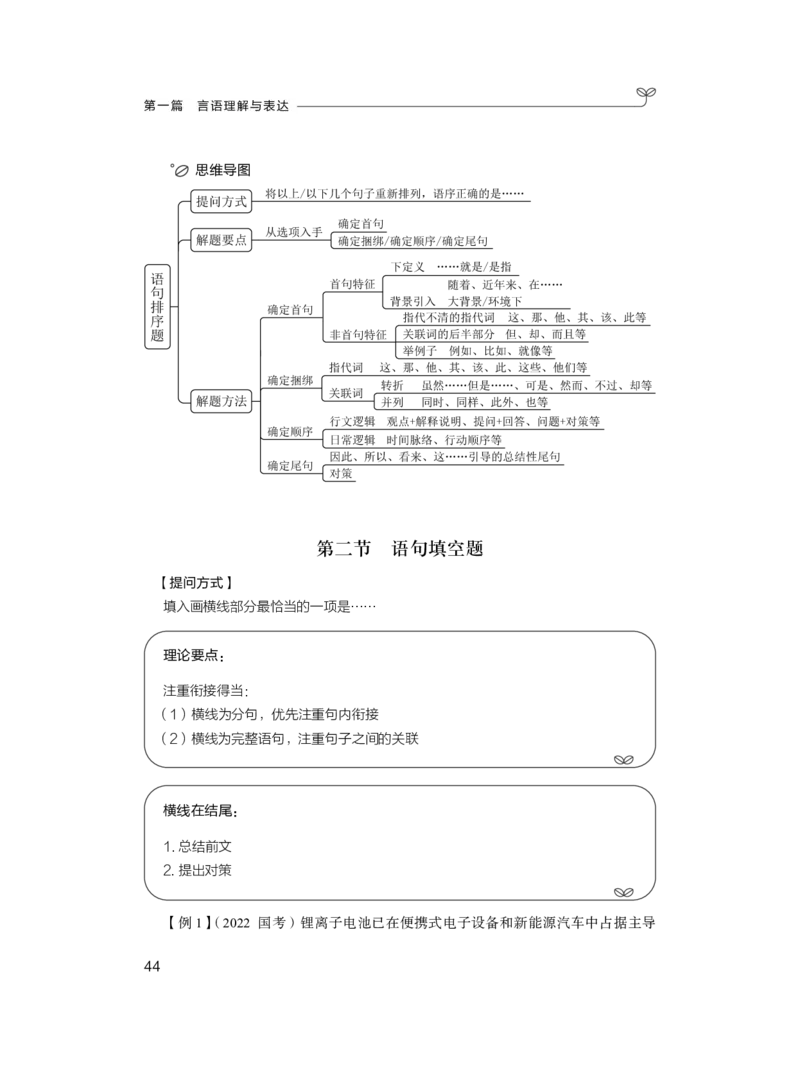 第一篇　言语理解与表达

思维导图

语句排序题

提问方式　将以上/以下几个句子重新排列，语序正确的是……

解题要点　从选项入手　确定首句　确定捆绑/确定顺序/确定尾句

解题方法

确定首句
首句特征　下定义　……就是/是指
随着、近年来、在……
背景引入　大背景/环境下
非首句特征　指代不清的指代词　这、那、他、其、该、此等
关联词的后半部分　但、却、而且等
举例子　例如、比如、就像等

确定捆绑
指代词　这、那、他、其、该、此、这些、他们等
关联词　转折　虽然……但是……、可是、然而、不过、却等
并列　同时、同样、此外、也等

确定顺序
行文逻辑　观点+解释说明、提问+回答、问题+对策等
日常逻辑　时间脉络、行动顺序等

确定尾句
因此、所以、看来、这……引导的总结性尾句
对策

第二节　语句填空题

【提问方式】
填入画横线部分最恰当的一项是……

理论要点：

注重衔接得当：
（1）横线为分句，优先注重句内衔接
（2）横线为完整语句，注重句子之间的关联

横线在结尾：

1. 总结前文
2. 提出对策

【例 1】（2022 国考）锂离子电池已在便携式电子设备和新能源汽车中占据主导

44